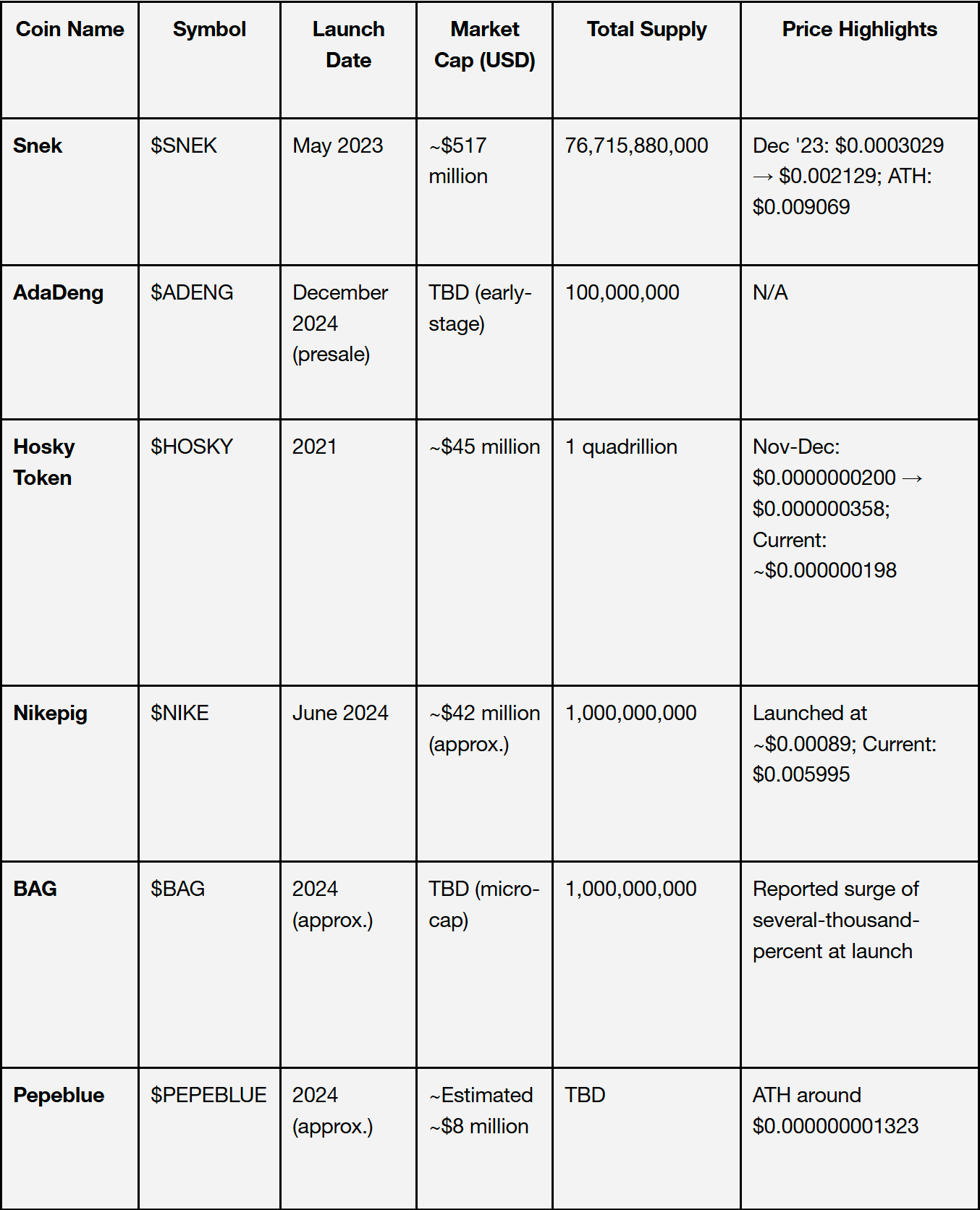 | Coin Name | Symbol | Launch Date | Market Cap (USD) | Total Supply | Price Highlights |
|---|---|---|---|---|---|
| Snek | $SNEK | May 2023 | ~$517 million | 76,715,880,000 | Dec '23: $0.0003029 → $0.002129; ATH: $0.009069 |
| AdaDeng | $ADENG | December 2024 (presale) | TBD (early-stage) | 100,000,000 | N/A |
| Hosky Token | $HOSKY | 2021 | ~$45 million | 1 quadrillion | Nov-Dec: $0.0000000200 → $0.000000358; Current: ~$0.000000198 |
| Nikepig | $NIKE | June 2024 | ~$42 million (approx.) | 1,000,000,000 | Launched at ~$0.00089; Current: $0.005995 |
| BAG | $BAG | 2024 (approx.) | TBD (micro-cap) | 1,000,000,000 | Reported surge of several-thousand-percent at launch |
| Pepeblue | $PEPEBLUE | 2024 (approx.) | ~Estimated ~$8 million | TBD | ATH around $0.000000001323 |